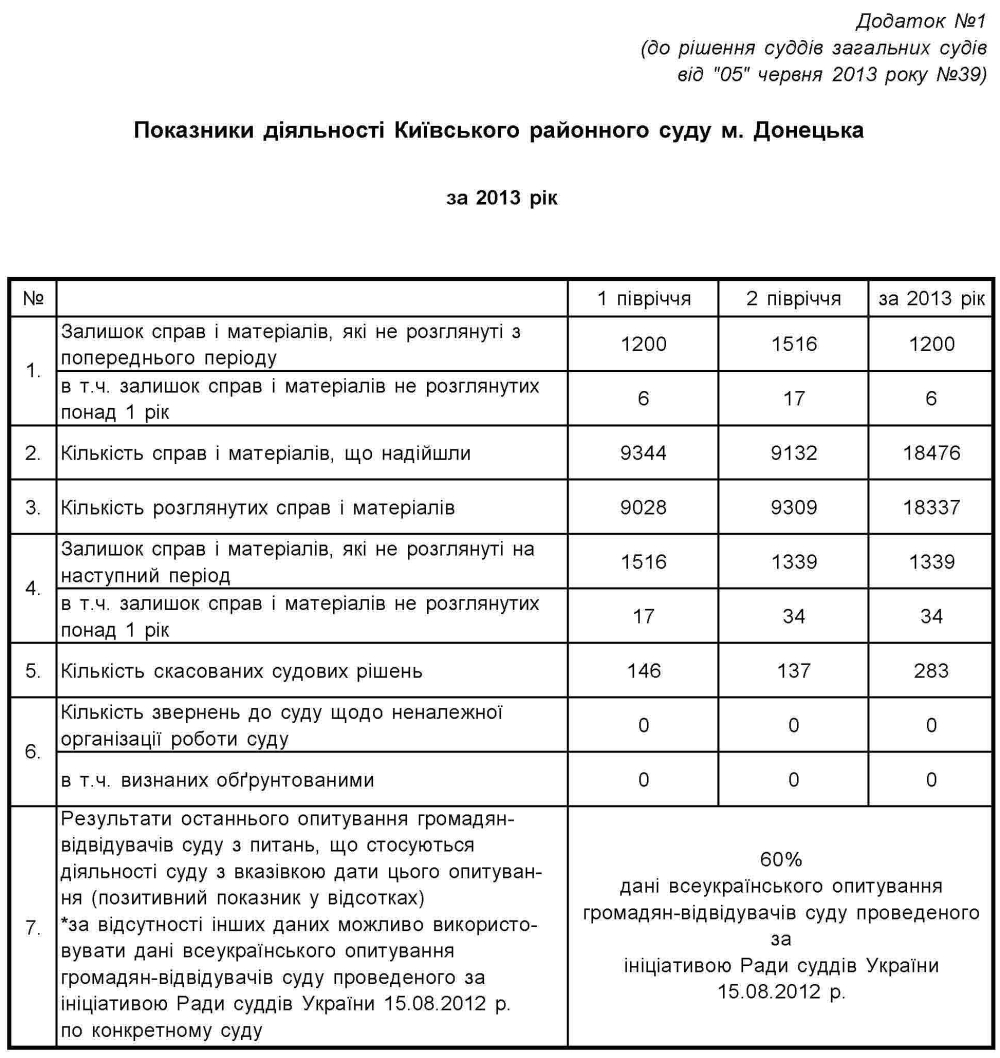 Додаток №1
(до рішення суддів загальних судів від "05" червня 2013 року №39)

Показники діяльності Київського районного суду м. Донецька

за 2013 рік

| № | | 1 півріччя | 2 півріччя | за 2013 рік |
|---|---|---|---|---|
| 1. | Залишок справ і матеріалів, які не розглянуті з попереднього періоду | 1200 | 1516 | 1200 |
| | в т.ч. залишок справ і матеріалів не розглянутих понад 1 рік | 6 | 17 | 6 |
| 2. | Кількість справ і матеріалів, що надійшли | 9344 | 9132 | 18476 |
| 3. | Кількість розглянутих справ і матеріалів | 9028 | 9309 | 18337 |
| 4. | Залишок справ і матеріалів, які не розглянуті на наступний період | 1516 | 1339 | 1339 |
| | в т.ч. залишок справ і матеріалів не розглянутих понад 1 рік | 17 | 34 | 34 |
| 5. | Кількість скасованих судових рішень | 146 | 137 | 283 |
| 6. | Кількість звернень до суду щодо неналежної організації роботи суду | 0 | 0 | 0 |
| | в т.ч. визнаних обґрунтованими | 0 | 0 | 0 |
| 7. | Результати останнього опитування громадян-відвідувачів суду з питань, що стосуються діяльності суду з вказівкою дати цього опитування (позитивний показник у відсотках) *за відсутності інших даних можливо використовувати дані всеукраїнського опитування громадян-відвідувачів суду проведеного за ініціативою Ради суддів України 15.08.2012 р. по конкретному суду | 60% дані всеукраїнського опитування громадян-відвідувачів суду проведеного за ініціативою Ради суддів України 15.08.2012 р. | | |